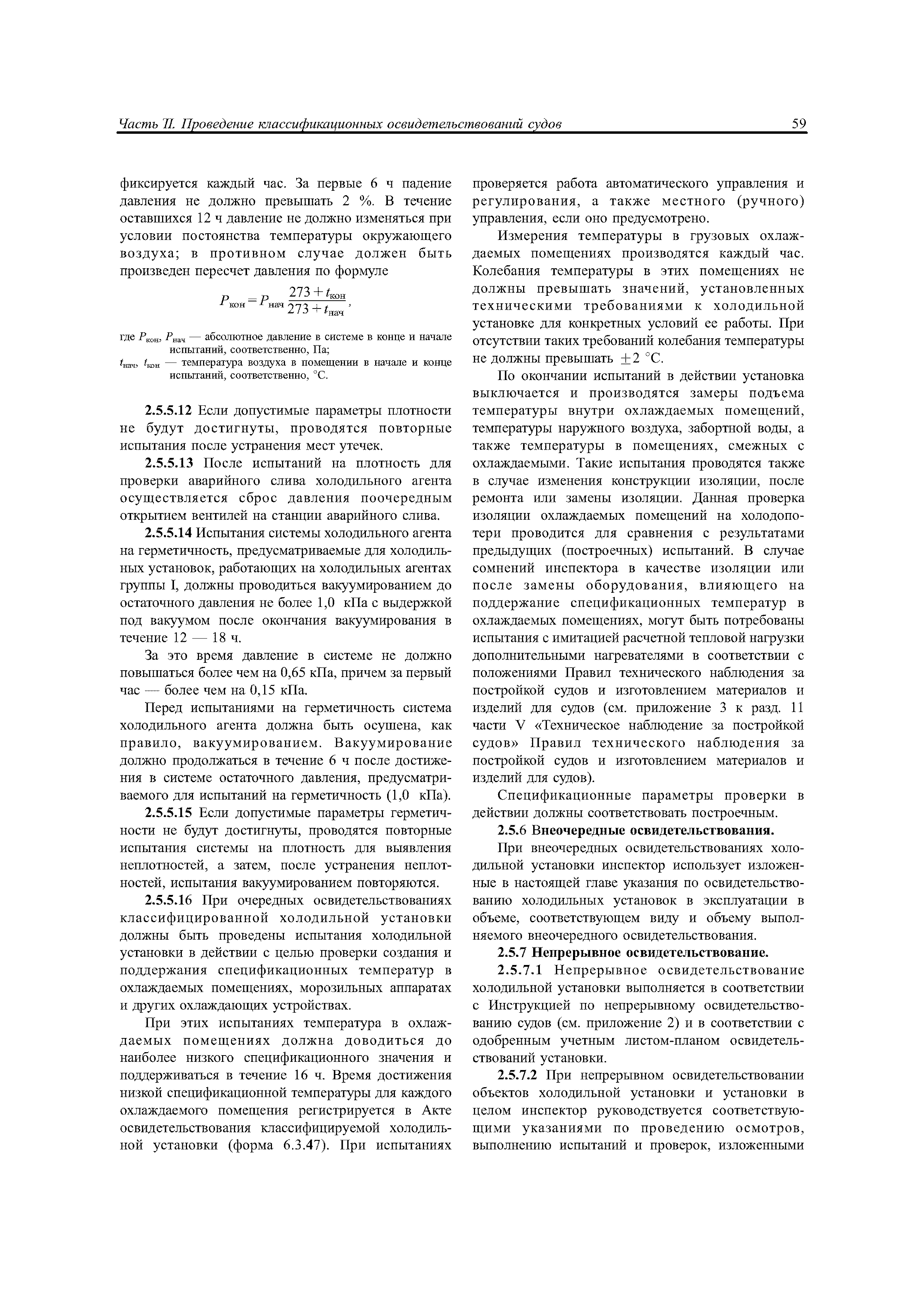 Часть II. Проведение классификационных освидетельствований судов 59

фиксируется каждый час. За первые 6 ч падение давления не должно превышать 2 %. В течение оставшихся 12 ч давление не должно изменяться при условии постоянства температуры окружающего воздуха; в противном случае должен быть произведен пересчет давления по формуле

$P_{кон} = P_{нач} \frac{273 + t_{кон}}{273 + t_{нач}}$,

где $P_{кон}$, $P_{нач}$ — абсолютное давление в системе в конце и начале испытаний, соответственно, Па;
$t_{нач}$, $t_{кон}$ — температура воздуха в помещении в начале и конце испытаний, соответственно, °С.

2.5.5.12 Если допустимые параметры плотности не будут достигнуты, проводятся повторные испытания после устранения мест утечек.

2.5.5.13 После испытаний на плотность для проверки аварийного слива холодильного агента осуществляется сброс давления поочередным открытием вентилей на станции аварийного слива.

2.5.5.14 Испытания системы холодильного агента на герметичность, предусматриваемые для холодильных установок, работающих на холодильных агентах группы I, должны проводиться вакуумированием до остаточного давления не более 1,0 кПа с выдержкой под вакуумом после окончания вакуумирования в течение 12 — 18 ч.

За это время давление в системе не должно повышаться более чем на 0,65 кПа, причем за первый час — более чем на 0,15 кПа.

Перед испытаниями на герметичность система холодильного агента должна быть осушена, как правило, вакуумированием. Вакуумирование должно продолжаться в течение 6 ч после достижения в системе остаточного давления, предусматриваемого для испытаний на герметичность (1,0 кПа).

2.5.5.15 Если допустимые параметры герметичности не будут достигнуты, проводятся повторные испытания системы на плотность для выявления неплотностей, а затем, после устранения неплотностей, испытания вакуумированием повторяются.

2.5.5.16 При очередных освидетельствованиях классифицированной холодильной установки должны быть проведены испытания холодильной установки в действии с целью проверки создания и поддержания спецификационных температур в охлаждаемых помещениях, морозильных аппаратах и других охлаждающих устройствах.

При этих испытаниях температура в охлаждаемых помещениях должна доводиться до наиболее низкого спецификационного значения и поддерживаться в течение 16 ч. Время достижения низкой спецификационной температуры для каждого охлаждаемого помещения регистрируется в Акте освидетельствования классифицируемой холодильной установки (форма 6.3.47). При испытаниях проверяется работа автоматического управления и регулирования, а также местного (ручного) управления, если оно предусмотрено.

Измерения температуры в грузовых охлаждаемых помещениях производятся каждый час. Колебания температуры в этих помещениях не должны превышать значений, установленных техническими требованиями к холодильной установке для конкретных условий ее работы. При отсутствии таких требований колебания температуры не должны превышать $\pm 2$ °С.

По окончании испытаний в действии установка выключается и производятся замеры подъема температуры внутри охлаждаемых помещений, температуры наружного воздуха, забортной воды, а также температуры в помещениях, смежных с охлаждаемыми. Такие испытания проводятся также в случае изменения конструкции изоляции, после ремонта или замены изоляции. Данная проверка изоляции охлаждаемых помещений на холодопотери проводится для сравнения с результатами предыдущих (построечных) испытаний. В случае сомнений инспектора в качестве изоляции или после замены оборудования, влияющего на поддержание спецификационных температур в охлаждаемых помещениях, могут быть потребованы испытания с имитацией расчетной тепловой нагрузки дополнительными нагревателями в соответствии с положениями Правил технического наблюдения за постройкой судов и изготовлением материалов и изделий для судов (см. приложение 3 к разд. 11 части V «Техническое наблюдение за постройкой судов» Правил технического наблюдения за постройкой судов и изготовлением материалов и изделий для судов).

Спецификационные параметры проверки в действии должны соответствовать построечным.

2.5.6 Внеочередные освидетельствования.

При внеочередных освидетельствованиях холодильной установки инспектор использует изложенные в настоящей главе указания по освидетельствованию холодильных установок в эксплуатации в объеме, соответствующем виду и объему выполняемого внеочередного освидетельствования.

2.5.7 Непрерывное освидетельствование.

2.5.7.1 Непрерывное освидетельствование холодильной установки выполняется в соответствии с Инструкцией по непрерывному освидетельствованию судов (см. приложение 2) и в соответствии с одобренным учетным листом-планом освидетельствований установки.

2.5.7.2 При непрерывном освидетельствовании объектов холодильной установки и установки в целом инспектор руководствуется соответствующими указаниями по проведению осмотров, выполнению испытаний и проверок, изложенными